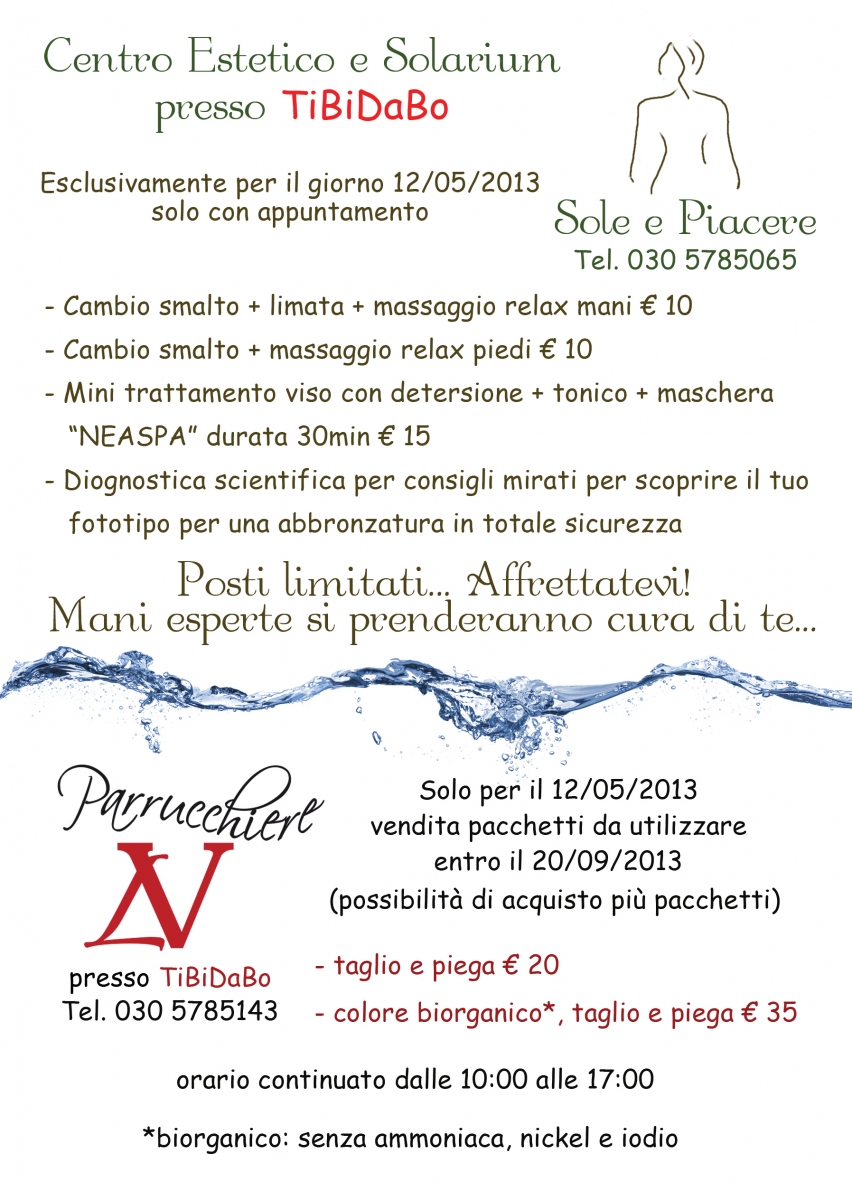 Centro Estetico e Solarium
presso TiBiDaBo

Esclusivamente per il giorno 12/05/2013
solo con appuntamento

Sole e Piacere
Tel. 030 5785065

- Cambio smalto + limata + massaggio relax mani € 10
- Cambio smalto + massaggio relax piedi € 10
- Mini trattamento viso con detersione + tonico + maschera "NEASPA" durata 30min € 15
- Diognostica scientifica per consigli mirati per scoprire il tuo fototipo per una abbronzatura in totale sicurezza

Posti limitati... Affrettatevi!
Mani esperte si prenderanno cura di te...

Parrucchiere
LV
presso TiBiDaBo
Tel. 030 5785143

Solo per il 12/05/2013
vendita pacchetti da utilizzare
entro il 20/09/2013
(possibilità di acquisto più pacchetti)

- taglio e piega € 20
- colore biorganico*, taglio e piega € 35

orario continuato dalle 10:00 alle 17:00

*biorganico: senza ammoniaca, nickel e iodio